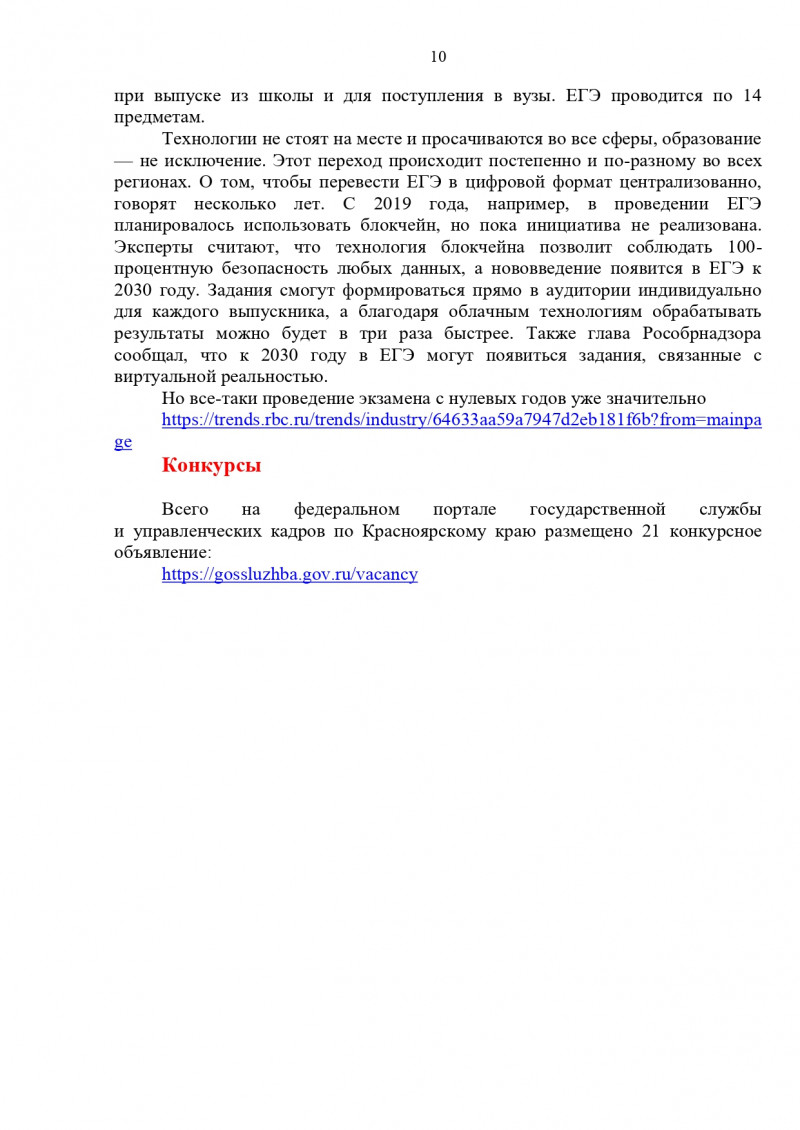 10

при выпуске из школы и для поступления в вузы. ЕГЭ проводится по 14 предметам.

Технологии не стоят на месте и просачиваются во все сферы, образование — не исключение. Этот переход происходит постепенно и по-разному во всех регионах. О том, чтобы перевести ЕГЭ в цифровой формат централизованно, говорят несколько лет. С 2019 года, например, в проведении ЕГЭ планировалось использовать блокчейн, но пока инициатива не реализована. Эксперты считают, что технология блокчейна позволит соблюдать 100-процентную безопасность любых данных, а нововведение появится в ЕГЭ к 2030 году. Задания смогут формироваться прямо в аудитории индивидуально для каждого выпускника, а благодаря облачным технологиям обрабатывать результаты можно будет в три раза быстрее. Также глава Рособрнадзора сообщал, что к 2030 году в ЕГЭ могут появиться задания, связанные с виртуальной реальностью.

Но все-таки проведение экзамена с нулевых годов уже значительно

https://trends.rbc.ru/trends/industry/64633aa59a7947d2eb181f6b?from=mainpage

Конкурсы

Всего на федеральном портале государственной службы и управленческих кадров по Красноярскому краю размещено 21 конкурсное объявление:

https://gossluzhba.gov.ru/vacancy